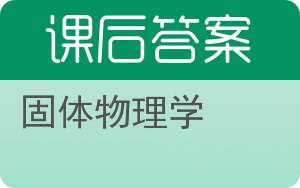 课后答案

固体物理学